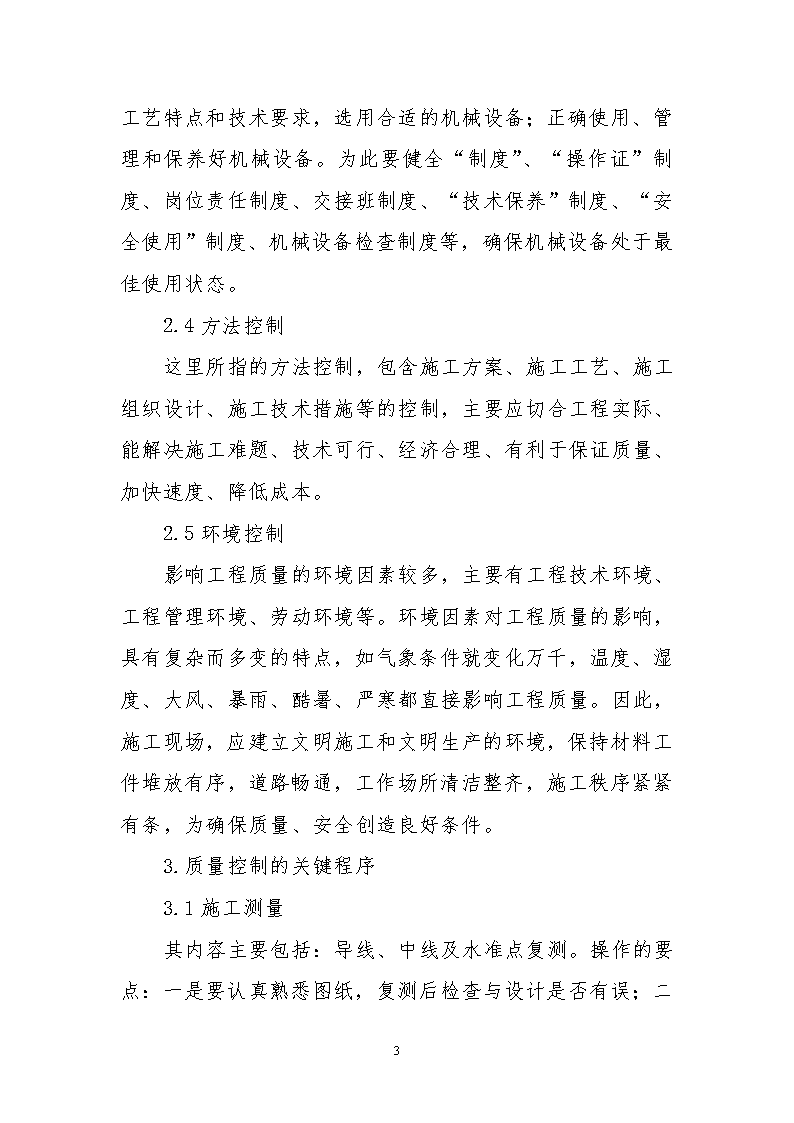 工艺特点和技术要求，选用合适的机械设备；正确使用、管理和保养好机械设备。为此要健全“制度”、“操作证”制度、岗位责任制度、交接班制度、“技术保养”制度、“安全使用”制度、机械设备检查制度等，确保机械设备处于最佳使用状态。

2.4 方法控制

这里所指的方法控制，包含施工方案、施工工艺、施工组织设计、施工技术措施等的控制，主要应切合工程实际、能解决施工难题、技术可行、经济合理、有利于保证质量、加快速度、降低成本。

2.5 环境控制

影响工程质量的环境因素较多，主要有工程技术环境、工程管理环境、劳动环境等。环境因素对工程质量的影响，具有复杂而多变的特点，如气象条件就变化万千，温度、湿度、大风、暴雨、酷暑、严寒都直接影响工程质量。因此，施工现场，应建立文明施工和文明生产的环境，保持材料工件堆放有序，道路畅通，工作场所清洁整齐，施工秩序紧紧有条，为确保质量、安全创造良好条件。

3.质量控制的关键程序

3.1 施工测量

其内容主要包括：导线、中线及水准点复测。操作的要点：一是要认真熟悉图纸，复测后检查与设计是否有误；二

3